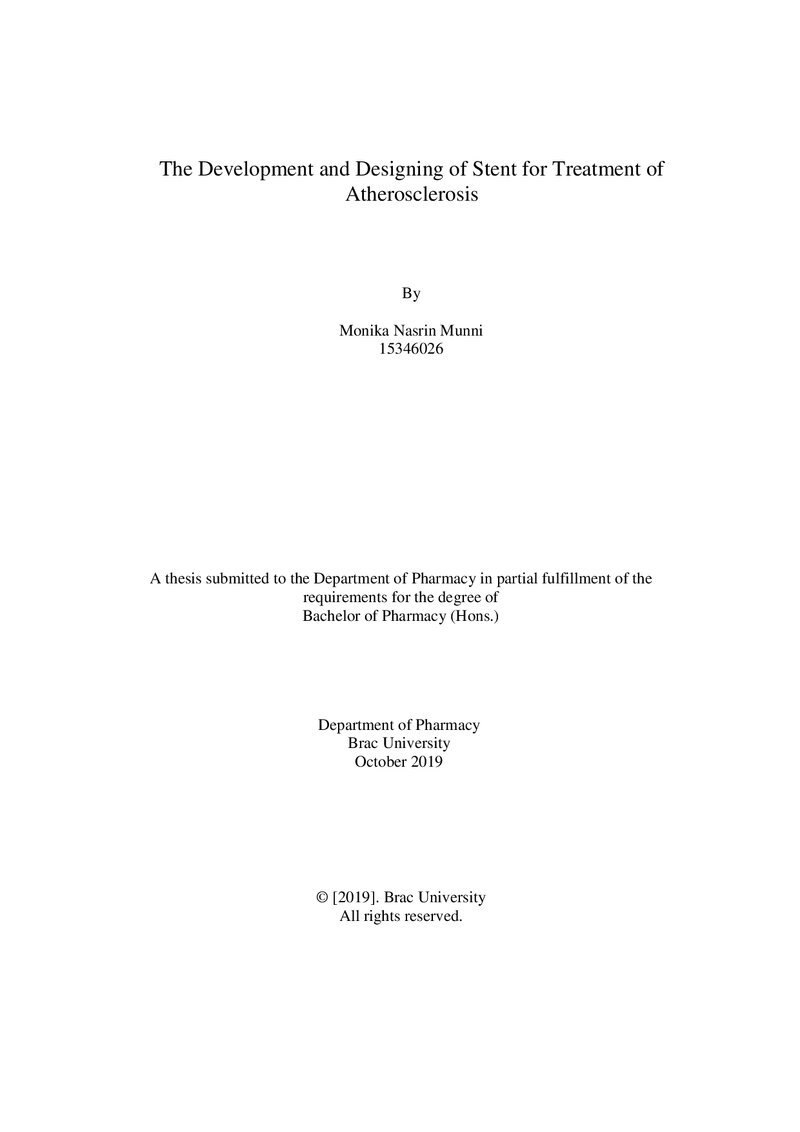 The Development and Designing of Stent for Treatment of Atherosclerosis

By

Monika Nasrin Munni
15346026

A thesis submitted to the Department of Pharmacy in partial fulfillment of the requirements for the degree of
Bachelor of Pharmacy (Hons.)

Department of Pharmacy
Brac University
October 2019

© [2019]. Brac University
All rights reserved.